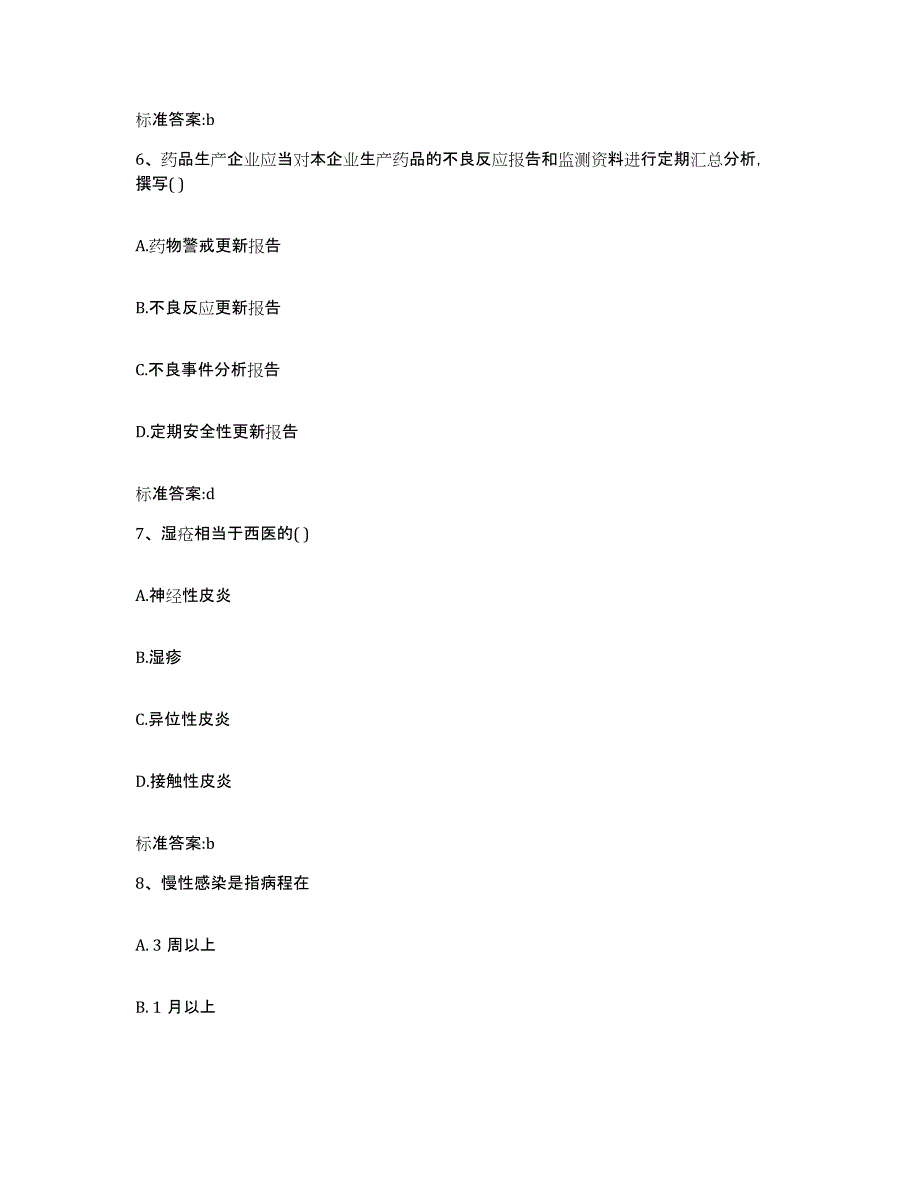 标准答案:b

6、药品生产企业应当对本企业生产药品的不良反应报告和监测资料进行定期汇总分析，撰写( )

A.药物警戒更新报告

B.不良反应更新报告

C.不良事件分析报告

D.定期安全性更新报告

标准答案:d

7、湿疮相当于西医的( )

A.神经性皮炎

B.湿疹

C.异位性皮炎

D.接触性皮炎

标准答案:b

8、慢性感染是指病程在

A. 3 周以上

B. 1 月以上